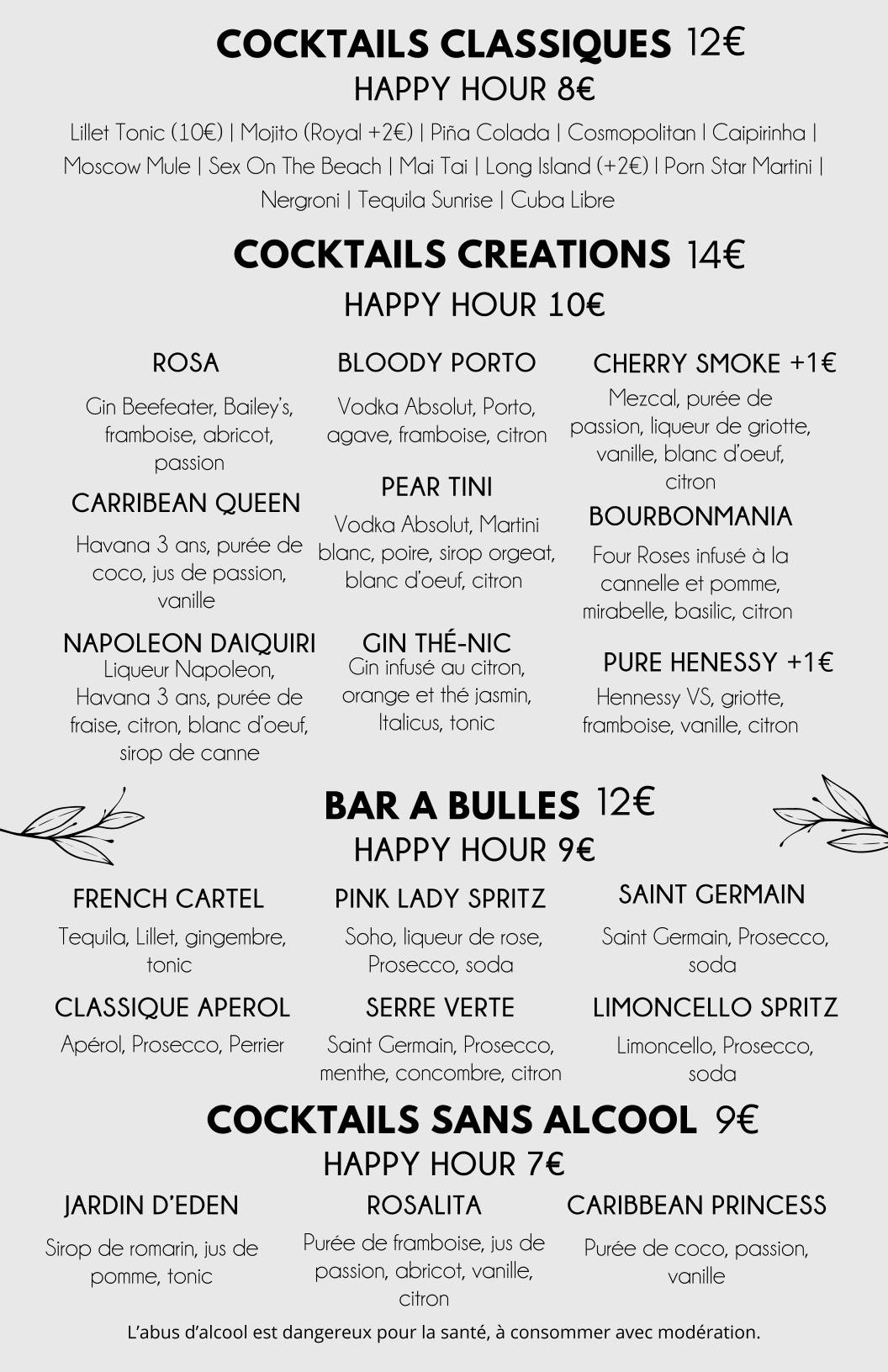 COCKTAILS CLASSIQUES 12€
HAPPY HOUR 8€

Lillet Tonic (10€) | Mojito (Royal +2€) | Piña Colada | Cosmopolitan | Caipirinha | Moscow Mule | Sex On The Beach | Mai Tai | Long Island (+2€) | Porn Star Martini | Nergroni | Tequila Sunrise | Cuba Libre

COCKTAILS CREATIONS 14€
HAPPY HOUR 10€

ROSA
Gin Beefeater, Bailey's, framboise, abricot, passion

CARRIBEAN QUEEN
Havana 3 ans, purée de coco, jus de passion, vanille

NAPOLEON DAIQUIRI
Liqueur Napoleon, Havana 3 ans, purée de fraise, citron, blanc d'oeuf, sirop de canne

BLOODY PORTO
Vodka Absolut, Porto, agave, framboise, citron

PEAR TINI
Vodka Absolut, Martini blanc, poire, sirop orgeat, blanc d'oeuf, citron

GIN THÉ-NIC
Gin infusé au citron, orange et thé jasmin, Italicus, tonic

CHERRY SMOKE +1€
Mezcal, purée de passion, liqueur de griotte, vanille, blanc d'oeuf, citron

BOURBONMANIA
Four Roses infusé à la cannelle et pomme, mirabelle, basilic, citron

PURE HENESSY +1€
Hennessy VS, griotte, framboise, vanille, citron

BAR A BULLES 12€
HAPPY HOUR 9€

FRENCH CARTEL
Tequila, Lillet, gingembre, tonic

CLASSIQUE APEROL
Apérol, Prosecco, Perrier

PINK LADY SPRITZ
Soho, liqueur de rose, Prosecco, soda

SERRE VERTE
Saint Germain, Prosecco, menthe, concombre, citron

SAINT GERMAIN
Saint Germain, Prosecco, soda

LIMONCELLO SPRITZ
Limoncello, Prosecco, soda

COCKTAILS SANS ALCOOL 9€
HAPPY HOUR 7€

JARDIN D'EDEN
Sirop de romarin, jus de pomme, tonic

ROSALITA
Purée de framboise, jus de passion, abricot, vanille, citron

CARIBBEAN PRINCESS
Purée de coco, passion, vanille

L'abus d'alcool est dangereux pour la santé, à consommer avec modération.